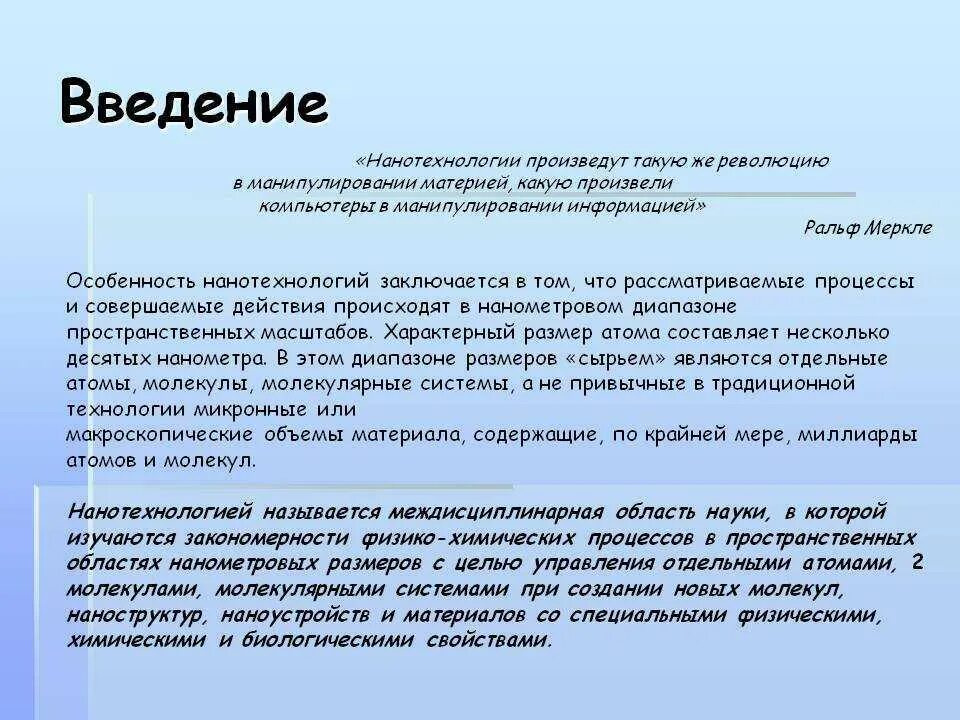 Введение

«Нанотехнологии произведут такую же революцию в манипулировании материей, какую произвели компьютеры в манипулировании информацией»

Ральф Меркле

Особенность нанотехнологий заключается в том, что рассматриваемые процессы и совершаемые действия происходят в нанометровом диапазоне пространственных масштабов. Характерный размер атома составляет несколько десятых нанометра. В этом диапазоне размеров «сырьем» являются отдельные атомы, молекулы, молекулярные системы, а не привычные в традиционной технологии микронные или макроскопические объемы материала, содержащие, по крайней мере, миллиарды атомов и молекул.

Нанотехнологией называется междисциплинарная область науки, в которой изучаются закономерности физико-химических процессов в пространственных областях нанометровых размеров с целью управления отдельными атомами, молекулами, молекулярными системами при создании новых молекул, наноструктур, наноустройств и материалов со специальными физическими, химическими и биологическими свойствами.

2